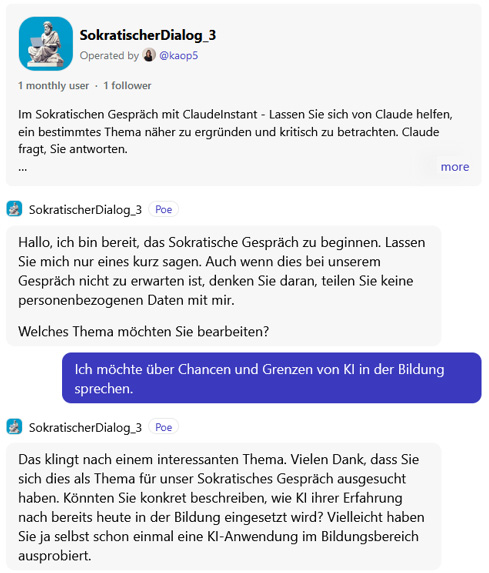 SokratischerDialog_3
Operated by @kaop5

1 monthly user · 1 follower

Im Sokratischen Gespräch mit ClaudeInstant - Lassen Sie sich von Claude helfen, ein bestimmtes Thema näher zu ergründen und kritisch zu betrachten. Claude fragt, Sie antworten.
...
more

SokratischerDialog_3 Poe

Hallo, ich bin bereit, das Sokratische Gespräch zu beginnen. Lassen Sie mich nur eines kurz sagen. Auch wenn dies bei unserem Gespräch nicht zu erwarten ist, denken Sie daran, teilen Sie keine personenbezogenen Daten mit mir.

Welches Thema möchten Sie bearbeiten?

Ich möchte über Chancen und Grenzen von KI in der Bildung sprechen.

SokratischerDialog_3 Poe

Das klingt nach einem interessanten Thema. Vielen Dank, dass Sie sich dies als Thema für unser Sokratisches Gespräch ausgesucht haben. Könnten Sie konkret beschreiben, wie KI ihrer Erfahrung nach bereits heute in der Bildung eingesetzt wird? Vielleicht haben Sie ja selbst schon einmal eine KI-Anwendung im Bildungsbereich ausprobiert.